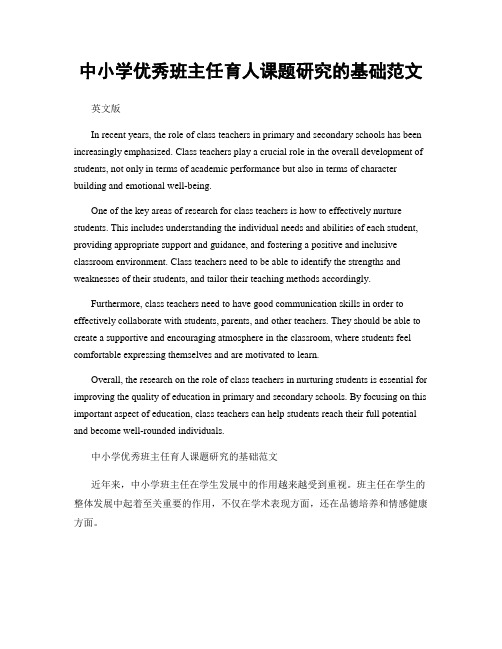 中小学优秀班主任育人课题研究的基础范文

英文版

In recent years, the role of class teachers in primary and secondary schools has been increasingly emphasized. Class teachers play a crucial role in the overall development of students, not only in terms of academic performance but also in terms of character building and emotional well-being.

One of the key areas of research for class teachers is how to effectively nurture students. This includes understanding the individual needs and abilities of each student, providing appropriate support and guidance, and fostering a positive and inclusive classroom environment. Class teachers need to be able to identify the strengths and weaknesses of their students, and tailor their teaching methods accordingly.

Furthermore, class teachers need to have good communication skills in order to effectively collaborate with students, parents, and other teachers. They should be able to create a supportive and encouraging atmosphere in the classroom, where students feel comfortable expressing themselves and are motivated to learn.

Overall, the research on the role of class teachers in nurturing students is essential for improving the quality of education in primary and secondary schools. By focusing on this important aspect of education, class teachers can help students reach their full potential and become well-rounded individuals.

中小学优秀班主任育人课题研究的基础范文

近年来，中小学班主任在学生发展中的作用越来越受到重视。班主任在学生的整体发展中起着至关重要的作用，不仅在学术表现方面，还在品德培养和情感健康方面。